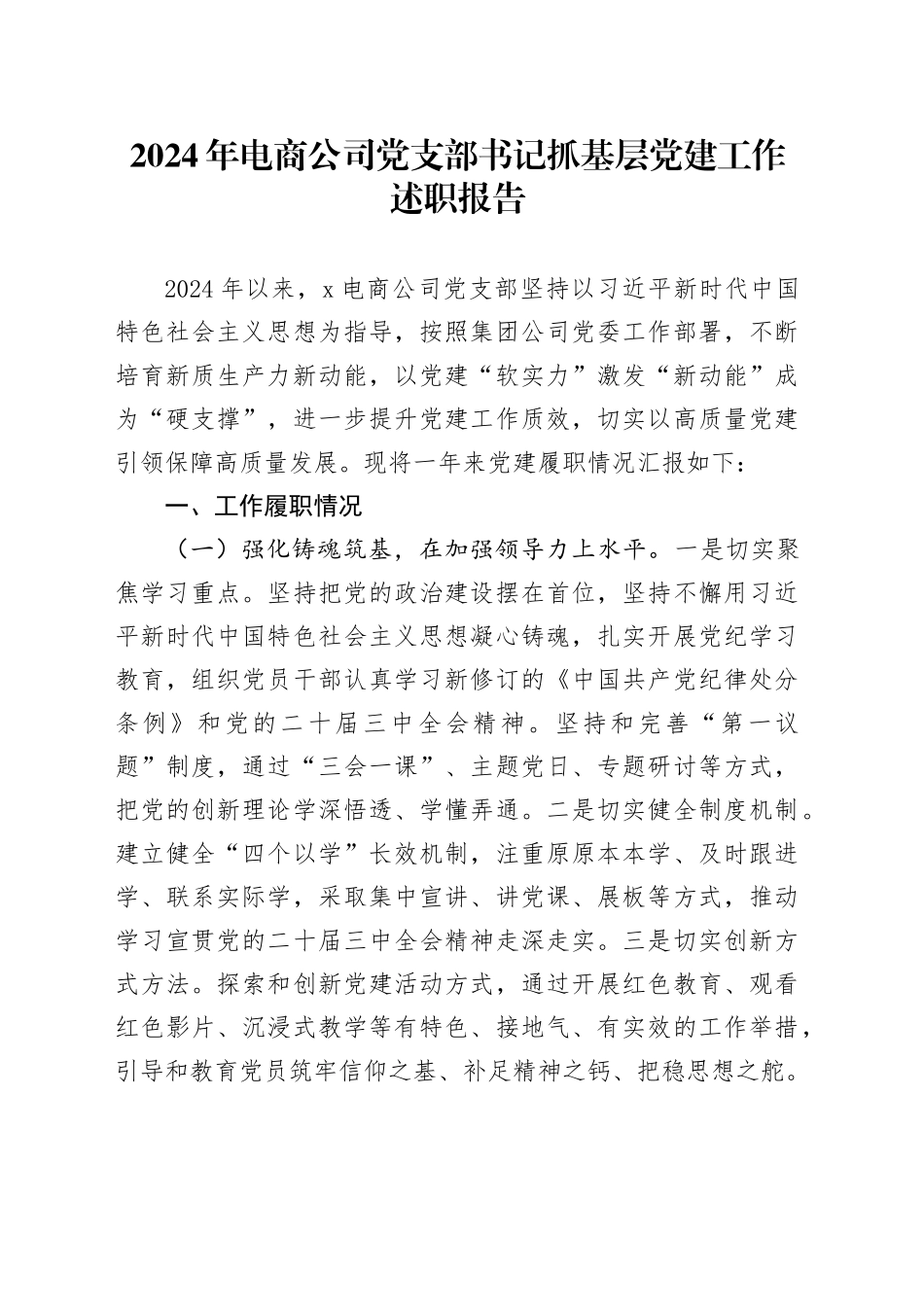 2024年电商公司党支部书记抓基层党建工作述职报告

2024年以来，x电商公司党支部坚持以习近平新时代中国特色社会主义思想为指导，按照集团公司党委工作部署，不断培育新质生产力新动能，以党建“软实力”激发“新动能”成为“硬支撑”，进一步提升党建工作质效，切实以高质量党建引领保障高质量发展。现将一年来党建履职情况汇报如下：

一、工作履职情况

（一）强化铸魂筑基，在加强领导力上水平。一是切实聚焦学习重点。坚持把党的政治建设摆在首位，坚持不懈用习近平新时代中国特色社会主义思想凝心铸魂，扎实开展党纪学习教育，组织党员干部认真学习新修订的《中国共产党纪律处分条例》和党的二十届三中全会精神。坚持和完善“第一议题”制度，通过“三会一课”、主题党日、专题研讨等方式，把党的创新理论学深悟透、学懂弄通。二是切实健全制度机制。建立健全“四个以学”长效机制，注重原原本本学、及时跟进学、联系实际学，采取集中宣讲、讲党课、展板等方式，推动学习宣贯党的二十届三中全会精神走深走实。三是切实创新方式方法。探索和创新党建活动方式，通过开展红色教育、观看红色影片、沉浸式教学等有特色、接地气、有实效的工作举措，引导和教育党员筑牢信仰之基、补足精神之钙、把稳思想之舵。